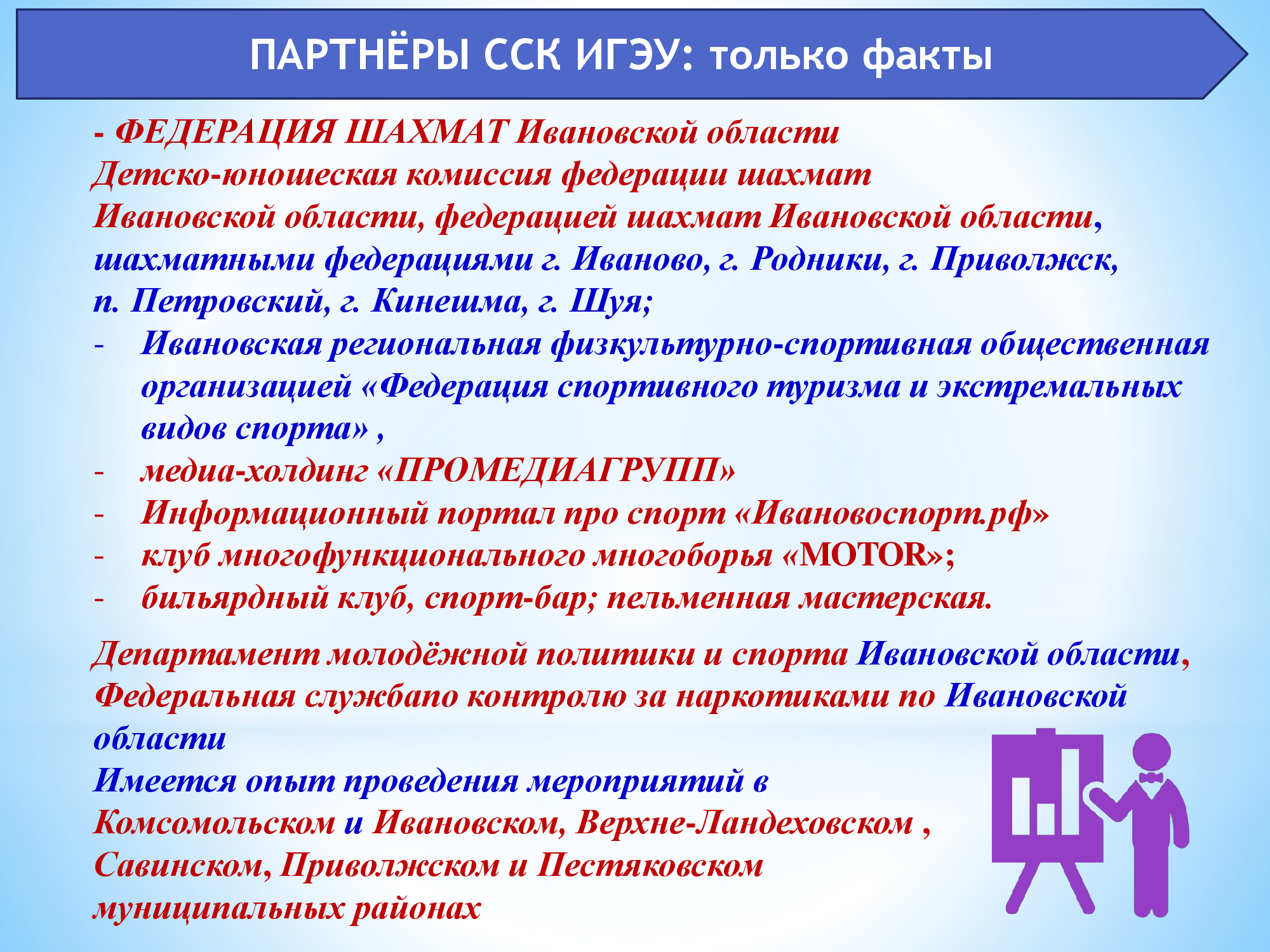 ПАРТНЁРЫ ССК ИГЭУ: только факты

- ФЕДЕРАЦИЯ ШАХМАТ Ивановской области
Детско-юношеская комиссия федерации шахмат Ивановской области, федерацией шахмат Ивановской области, шахматными федерациями г. Иваново, г. Родники, г. Приволжск, п. Петровский, г. Кинешма, г. Шуя;
- Ивановская региональная физкультурно-спортивная общественная организацией «Федерация спортивного туризма и экстремальных видов спорта» ,
- медиа-холдинг «ПРОМЕДИАГРУПП»
- Информационный портал про спорт «Ивановоспорт.рф»
- клуб многофункционального многоборья «MOTOR»;
- бильярдный клуб, спорт-бар; пельменная мастерская.

Департамент молодёжной политики и спорта Ивановской области, Федеральная службапо контролю за наркотиками по Ивановской области
Имеется опыт проведения мероприятий в Комсомольском и Ивановском, Верхне-Ландеховском , Савинском, Приволжском и Пестяковском муниципальных районах